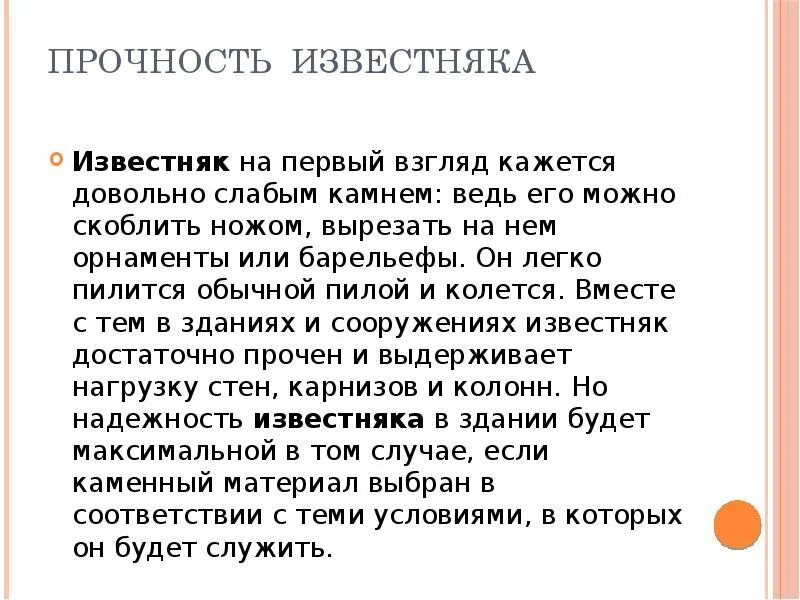 ПРОЧНОСТЬ ИЗВЕСТНЯКА

Известняк на первый взгляд кажется довольно слабым камнем: ведь его можно скоблить ножом, вырезать на нем орнаменты или барельефы. Он легко пилится обычной пилой и колется. Вместе с тем в зданиях и сооружениях известняк достаточно прочен и выдерживает нагрузку стен, карнизов и колонн. Но надежность известняка в здании будет максимальной в том случае, если каменный материал выбран в соответствии с теми условиями, в которых он будет служить.